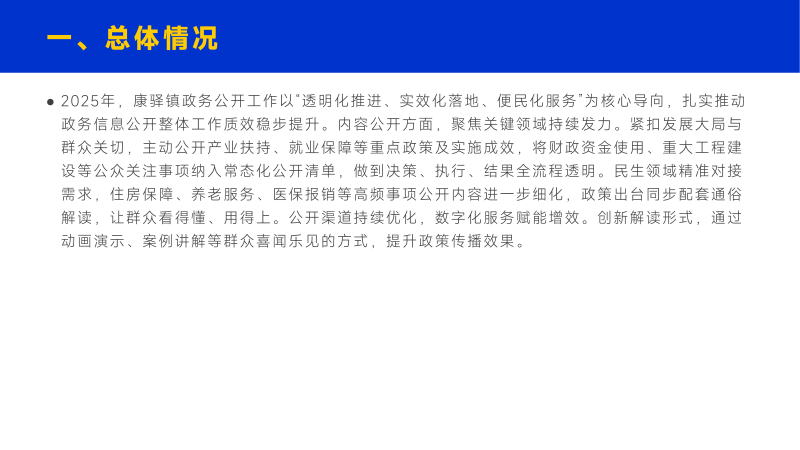 一、总体情况

• 2025年，康驿镇政务公开工作以“透明化推进、实效化落地、便民化服务”为核心导向，扎实推动政务信息公开整体工作质效稳步提升。内容公开方面，聚焦关键领域持续发力。紧扣发展大局与群众关切，主动公开产业扶持、就业保障等重点政策及实施成效，将财政资金使用、重大工程建设等公众关注事项纳入常态化公开清单，做到决策、执行、结果全流程透明。民生领域精准对接需求，住房保障、养老服务、医保报销等高频事项公开内容进一步细化，政策出台同步配套通俗解读，让群众看得懂、用得上。公开渠道持续优化，数字化服务赋能增效。创新解读形式，通过动画演示、案例讲解等群众喜闻乐见的方式，提升政策传播效果。